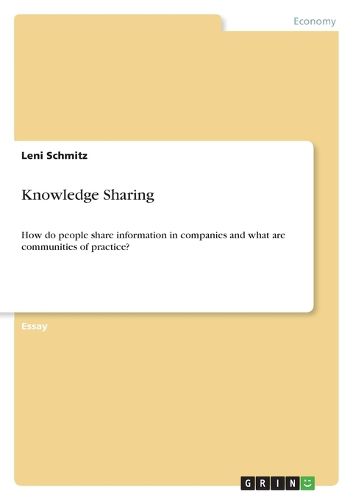 Economy

Leni Schmitz

Knowledge Sharing

How do people share information in companies and what are communities of practice?

Essay

GRIN